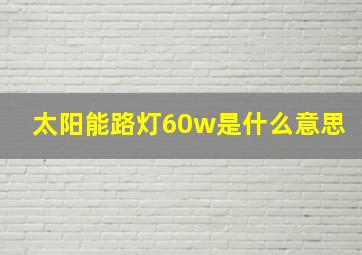 太阳能路灯60w是什么意思